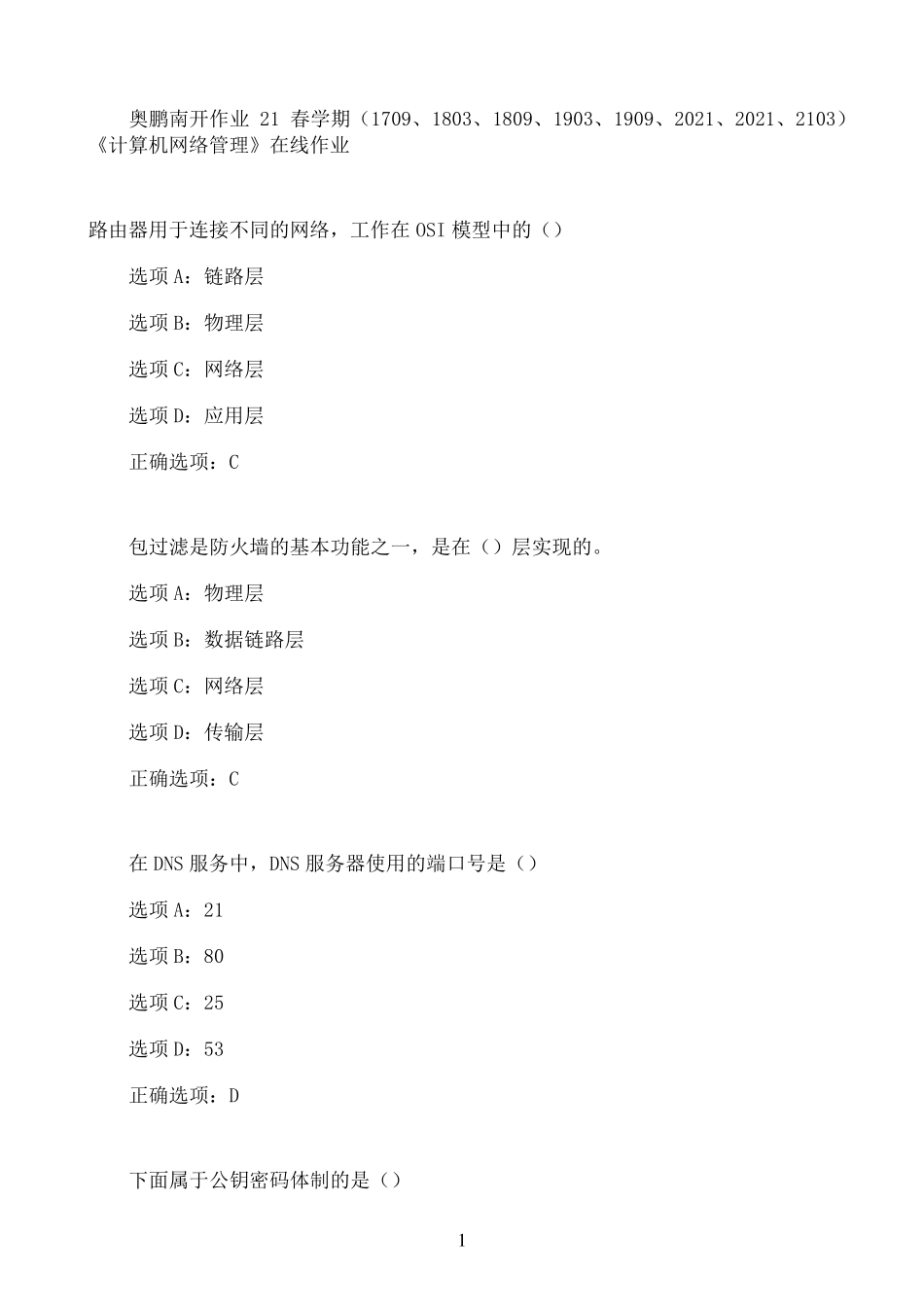 奥鹏南开作业 21 春学期（1709、1803、1809、1903、1909、2021、2021、2103）《计算机网络管理》在线作业

路由器用于连接不同的网络，工作在 OSI 模型中的（）

选项 A：链路层

选项 B：物理层

选项 C：网络层

选项 D：应用层

正确选项：C

包过滤是防火墙的基本功能之一，是在（）层实现的。

选项 A：物理层

选项 B：数据链路层

选项 C：网络层

选项 D：传输层

正确选项：C

在 DNS 服务中，DNS 服务器使用的端口号是（）

选项 A：21

选项 B：80

选项 C：25

选项 D：53

正确选项：D

下面属于公钥密码体制的是（）

1